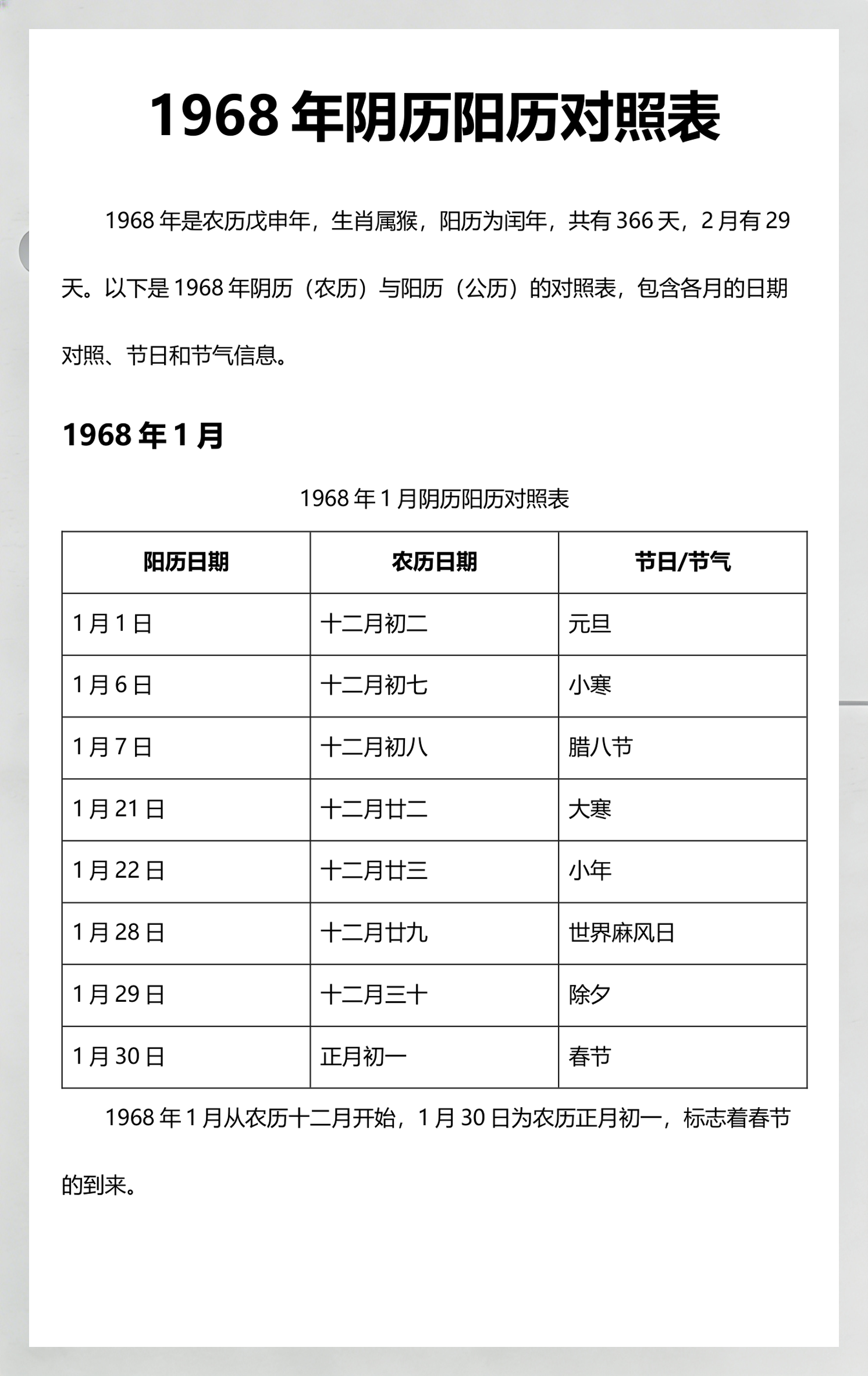 1968 年阴历阳历对照表

1968 年是农历戊申年，生肖属猴，阳历为闰年，共有 366 天，2 月有 29 天。以下是 1968 年阴历（农历）与阳历（公历）的对照表，包含各月的日期对照、节日和节气信息。

1968 年 1 月

1968 年 1 月阴历阳历对照表

| 阳历日期 | 农历日期 | 节日/节气 |
|---|---|---|
| 1 月 1 日 | 十二月初二 | 元旦 |
| 1 月 6 日 | 十二月初七 | 小寒 |
| 1 月 7 日 | 十二月初八 | 腊八节 |
| 1 月 21 日 | 十二月廿二 | 大寒 |
| 1 月 22 日 | 十二月廿三 | 小年 |
| 1 月 28 日 | 十二月廿九 | 世界麻风日 |
| 1 月 29 日 | 十二月三十 | 除夕 |
| 1 月 30 日 | 正月初一 | 春节 |

1968 年 1 月从农历十二月开始，1 月 30 日为农历正月初一，标志着春节的到来。